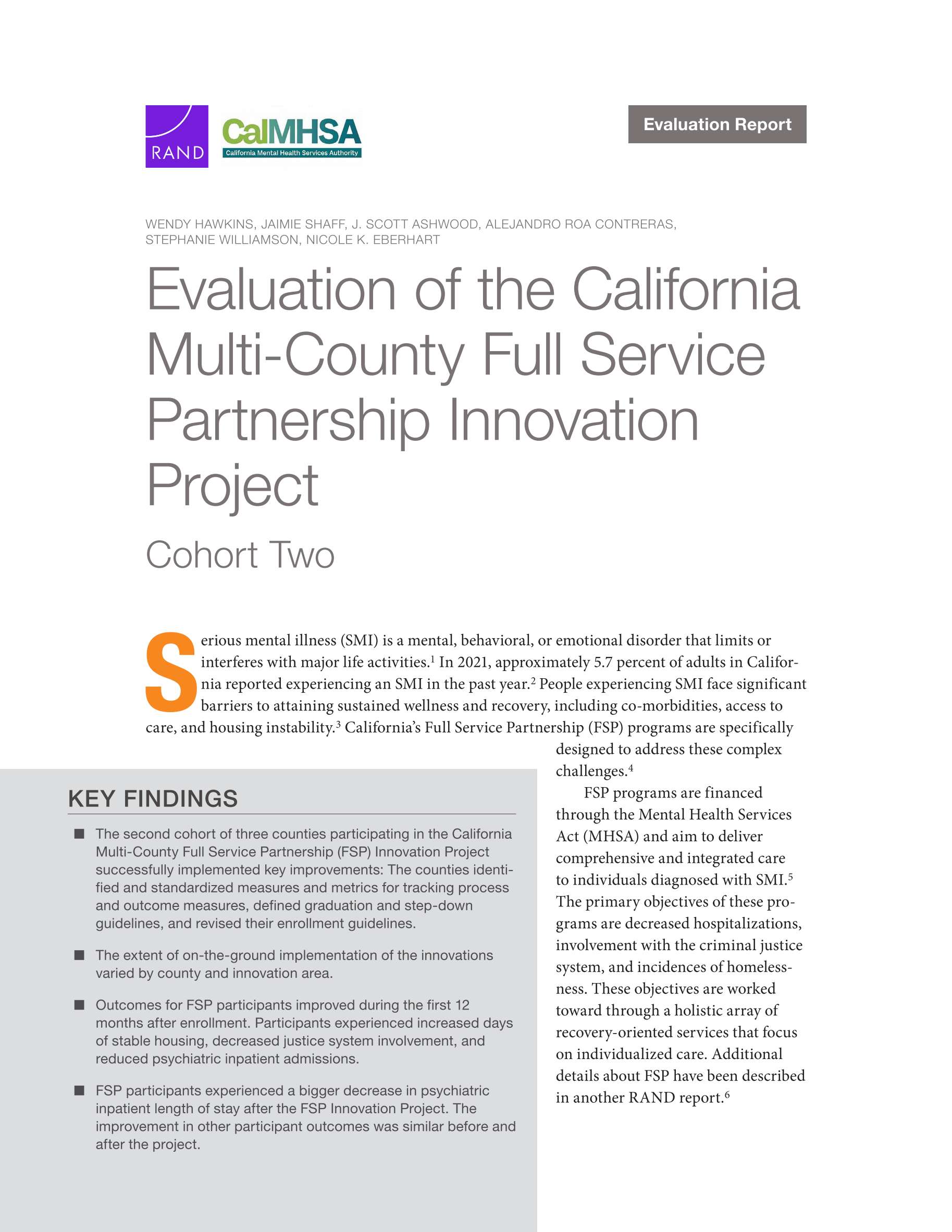 RAND

CalMHSA
California Mental Health Services Authority

Evaluation Report

WENDY HAWKINS, JAIMIE SHAFF, J. SCOTT ASHWOOD, ALEJANDRO ROA CONTRERAS, STEPHANIE WILLIAMSON, NICOLE K. EBERHART

Evaluation of the California Multi-County Full Service Partnership Innovation Project

Cohort Two

Serious mental illness (SMI) is a mental, behavioral, or emotional disorder that limits or interferes with major life activities.$^1$ In 2021, approximately 5.7 percent of adults in California reported experiencing an SMI in the past year.$^2$ People experiencing SMI face significant barriers to attaining sustained wellness and recovery, including co-morbidities, access to care, and housing instability.$^3$ California's Full Service Partnership (FSP) programs are specifically designed to address these complex challenges.$^4$

FSP programs are financed through the Mental Health Services Act (MHSA) and aim to deliver comprehensive and integrated care to individuals diagnosed with SMI.$^5$ The primary objectives of these programs are decreased hospitalizations, involvement with the criminal justice system, and incidences of homelessness. These objectives are worked toward through a holistic array of recovery-oriented services that focus on individualized care. Additional details about FSP have been described in another RAND report.$^6$

KEY FINDINGS

■ The second cohort of three counties participating in the California Multi-County Full Service Partnership (FSP) Innovation Project successfully implemented key improvements: The counties identified and standardized measures and metrics for tracking process and outcome measures, defined graduation and step-down guidelines, and revised their enrollment guidelines.

■ The extent of on-the-ground implementation of the innovations varied by county and innovation area.

■ Outcomes for FSP participants improved during the first 12 months after enrollment. Participants experienced increased days of stable housing, decreased justice system involvement, and reduced psychiatric inpatient admissions.

■ FSP participants experienced a bigger decrease in psychiatric inpatient length of stay after the FSP Innovation Project. The improvement in other participant outcomes was similar before and after the project.